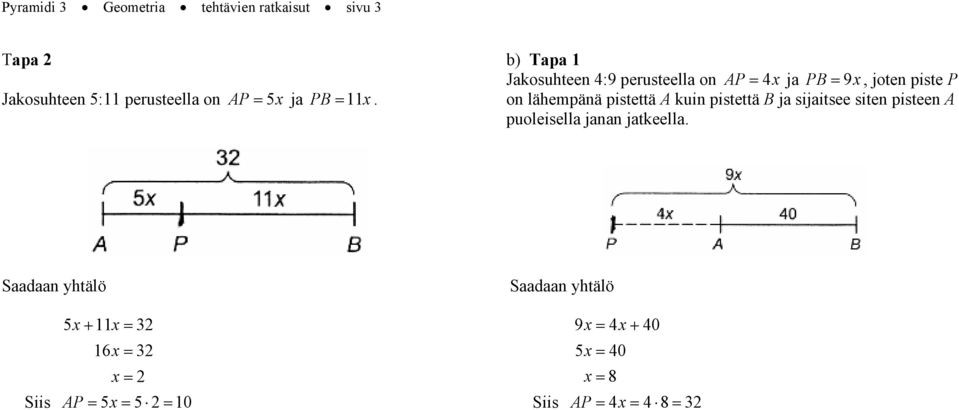 Pyramidi 3 • Geometria • tehtävien ratkaisut • sivu 3

Tapa 2

Jakosuhteen 5:11 perusteella on $AP = 5x$ ja $PB = 11x$.

32
5x
11x
A
P
B

Saadaan yhtälö

$5x + 11x = 32$
$16x = 32$
$x = 2$
Siis $AP = 5x = 5 \cdot 2 = 10$

b) Tapa 1
Jakosuhteen 4:9 perusteella on $AP = 4x$ ja $PB = 9x$, joten piste $P$ on lähempänä pistettä $A$ kuin pistettä $B$ ja sijaitsee siten pisteen $A$ puoleisella janan jatkeella.

9x
4x
40
P
A
B

Saadaan yhtälö

$9x = 4x + 40$
$5x = 40$
$x = 8$
Siis $AP = 4x = 4 \cdot 8 = 32$